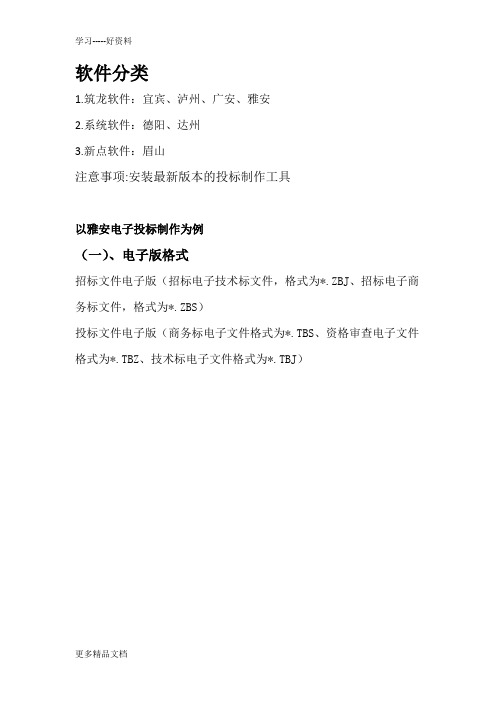 学习-----好资料

软件分类

1.筑龙软件：宜宾、泸州、广安、雅安

2.系统软件：德阳、达州

3.新点软件：眉山

注意事项:安装最新版本的投标制作工具

以雅安电子投标制作为例

（一）、电子版格式

招标文件电子版（招标电子技术标文件，格式为*.ZBJ、招标电子商务标文件，格式为*.ZBS）

投标文件电子版（商务标电子文件格式为*.TBS、资格审查电子文件格式为*.TBZ、技术标电子文件格式为*.TBJ）

更多精品文档